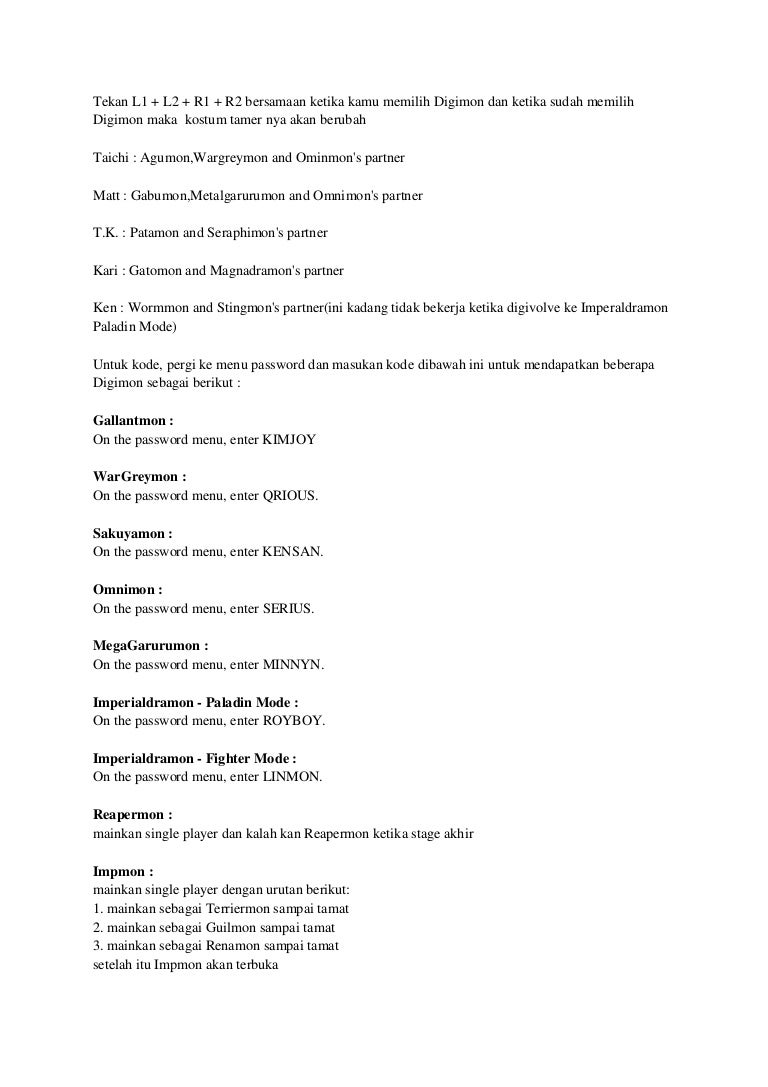 Tekan L1 + L2 + R1 + R2 bersamaan ketika kamu memilih Digimon dan ketika sudah memilih Digimon maka kostum tamer nya akan berubah

Taichi : Agumon,Wargreymon and Ominmon's partner

Matt : Gabumon,Metalgarurumon and Omnimon's partner

T.K. : Patamon and Seraphimon's partner

Kari : Gatomon and Magnadramon's partner

Ken : Wormmon and Stingmon's partner(ini kadang tidak bekerja ketika digivolve ke Imperaldramon Paladin Mode)

Untuk kode, pergi ke menu password dan masukan kode dibawah ini untuk mendapatkan beberapa Digimon sebagai berikut :

Gallantmon :
On the password menu, enter KIMJOY

WarGreymon :
On the password menu, enter QRIOUS.

Sakuyamon :
On the password menu, enter KENSAN.

Omnimon :
On the password menu, enter SERIUS.

MegaGarurumon :
On the password menu, enter MINNYN.

Imperialdramon - Paladin Mode :
On the password menu, enter ROYBOY.

Imperialdramon - Fighter Mode :
On the password menu, enter LINMON.

Reapermon :
mainkan single player dan kalah kan Reapermon ketika stage akhir

Impmon :
mainkan single player dengan urutan berikut:
1. mainkan sebagai Terriermon sampai tamat
2. mainkan sebagai Guilmon sampai tamat
3. mainkan sebagai Renamon sampai tamat
setelah itu Impmon akan terbuka